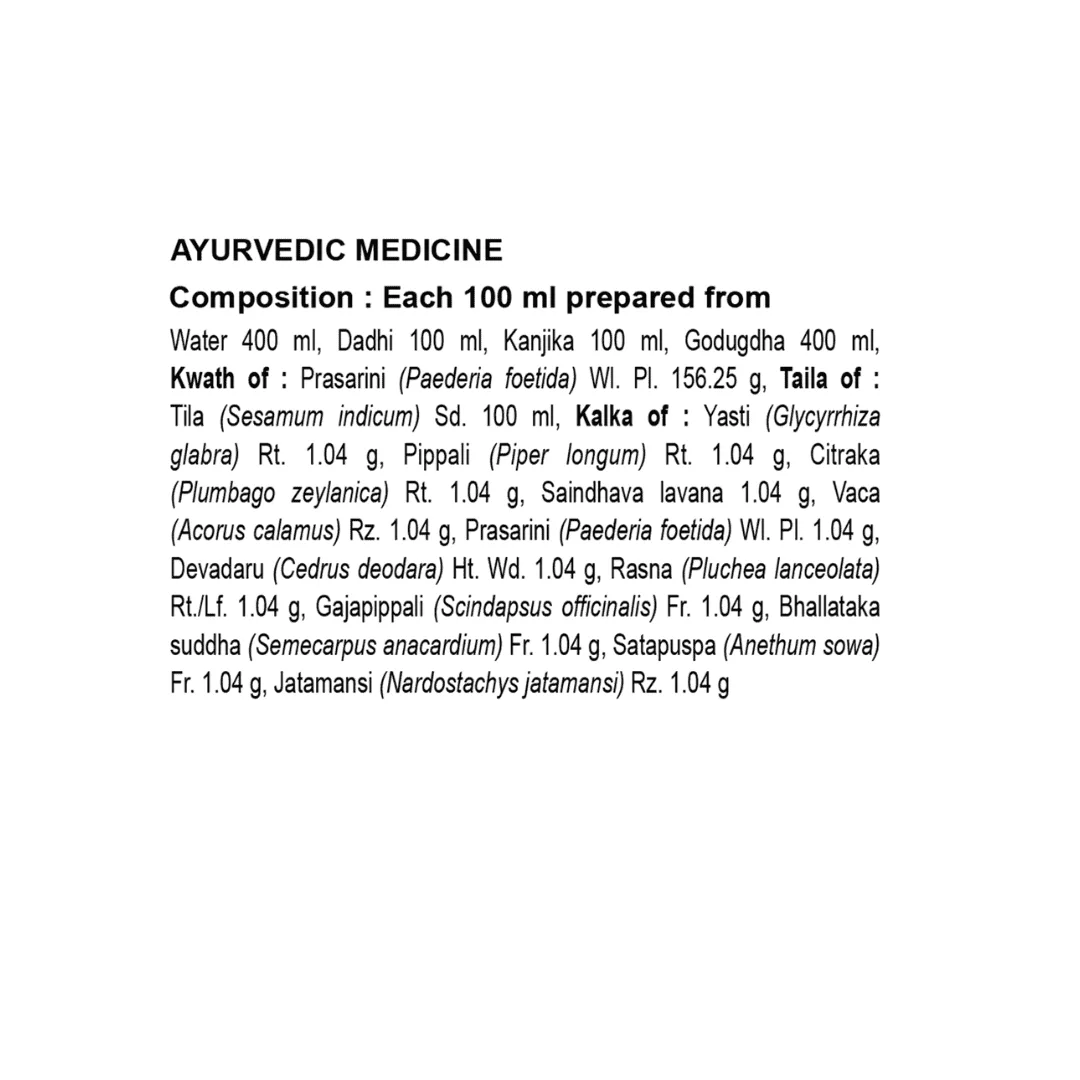 AYURVEDIC MEDICINE

Composition : Each 100 ml prepared from

Water 400 ml, Dadhi 100 ml, Kanjika 100 ml, Godugdha 400 ml, Kwath of : Prasarini (Paederia foetida) Wl. Pl. 156.25 g, Taila of : Tila (Sesamum indicum) Sd. 100 ml, Kalka of : Yasti (Glycyrrhiza glabra) Rt. 1.04 g, Pippali (Piper longum) Rt. 1.04 g, Citraka (Plumbago zeylanica) Rt. 1.04 g, Saindhava lavana 1.04 g, Vaca (Acorus calamus) Rz. 1.04 g, Prasarini (Paederia foetida) Wl. Pl. 1.04 g, Devadaru (Cedrus deodara) Ht. Wd. 1.04 g, Rasna (Pluchea lanceolata) Rt./Lf. 1.04 g, Gajapippali (Scindapsus officinalis) Fr. 1.04 g, Bhallataka suddha (Semecarpus anacardium) Fr. 1.04 g, Satapuspa (Anethum sowa) Fr. 1.04 g, Jatamansi (Nardostachys jatamansi) Rz. 1.04 g